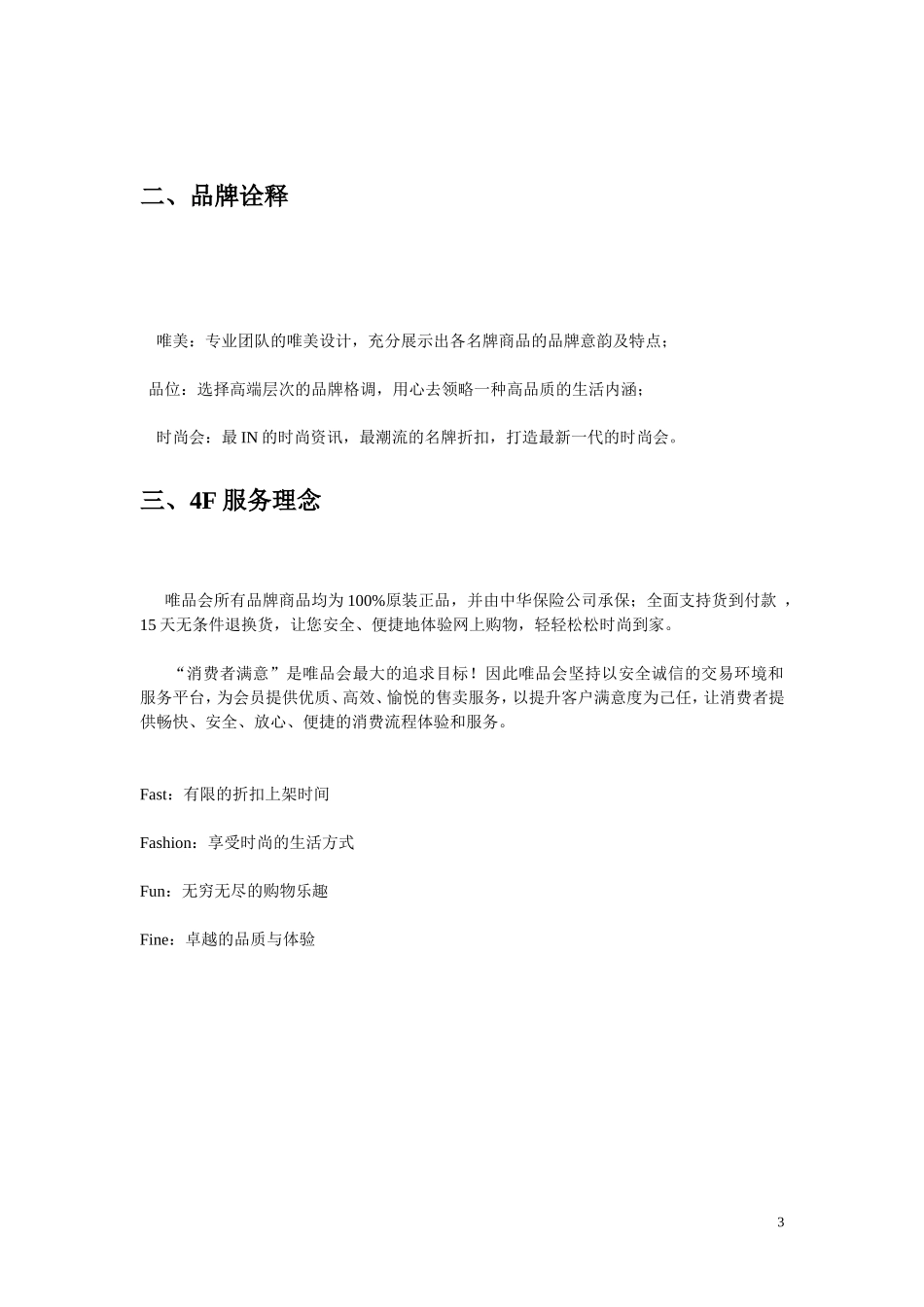 二、品牌诠释

唯美：专业团队的唯美设计，充分展示出各名牌商品的品牌意韵及特点；

品位：选择高端层次的品牌格调，用心去领略一种高品质的生活内涵；

时尚会：最 IN 的时尚资讯，最潮流的名牌折扣，打造最新一代的时尚会。

三、4F 服务理念

唯品会所有品牌商品均为 100%原装正品，并由中华保险公司承保；全面支持货到付款 ，15 天无条件退换货，让您安全、便捷地体验网上购物，轻轻松松时尚到家。

“消费者满意”是唯品会最大的追求目标！因此唯品会坚持以安全诚信的交易环境和服务平台，为会员提供优质、高效、愉悦的售卖服务，以提升客户满意度为己任，让消费者提供畅快、安全、放心、便捷的消费流程体验和服务。

Fast：有限的折扣上架时间

Fashion：享受时尚的生活方式

Fun：无穷无尽的购物乐趣

Fine：卓越的品质与体验

3